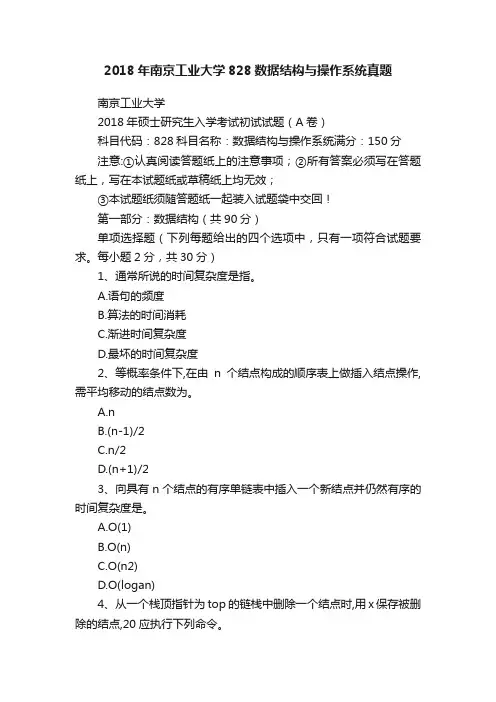 2018 年南京工业大学 828 数据结构与操作系统真题

南京工业大学

2018 年硕士研究生入学考试初试试题（A 卷）

科目代码：828 科目名称：数据结构与操作系统满分：150 分

注意:①认真阅读答题纸上的注意事项；②所有答案必须写在答题纸上，写在本试题纸或草稿纸上均无效；

③本试题纸须随答题纸一起装入试题袋中交回！

第一部分：数据结构（共 90 分）

单项选择题（下列每题给出的四个选项中，只有一项符合试题要求。每小题 2 分，共 30 分）

1、通常所说的时间复杂度是指。

A.语句的频度

B.算法的时间消耗

C.渐进时间复杂度

D.最坏的时间复杂度

2、等概率条件下,在由 n 个结点构成的顺序表上做插入结点操作,需平均移动的结点数为。

A.n

B.(n-1)/2

C.n/2

D.(n+1)/2

3、向具有 n 个结点的有序单链表中插入一个新结点并仍然有序的时间复杂度是。

A.O(1)

B.O(n)

C.O(n2)

D.O(logan)

4、从一个栈顶指针为 top 的链栈中删除一个结点时,用 x 保存被删除的结点,20 应执行下列命令。